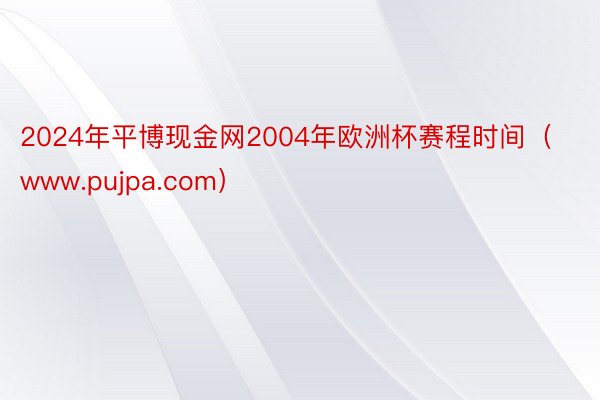 2024年平博现金网2004年欧洲杯赛程时间（www.pujpa.com）